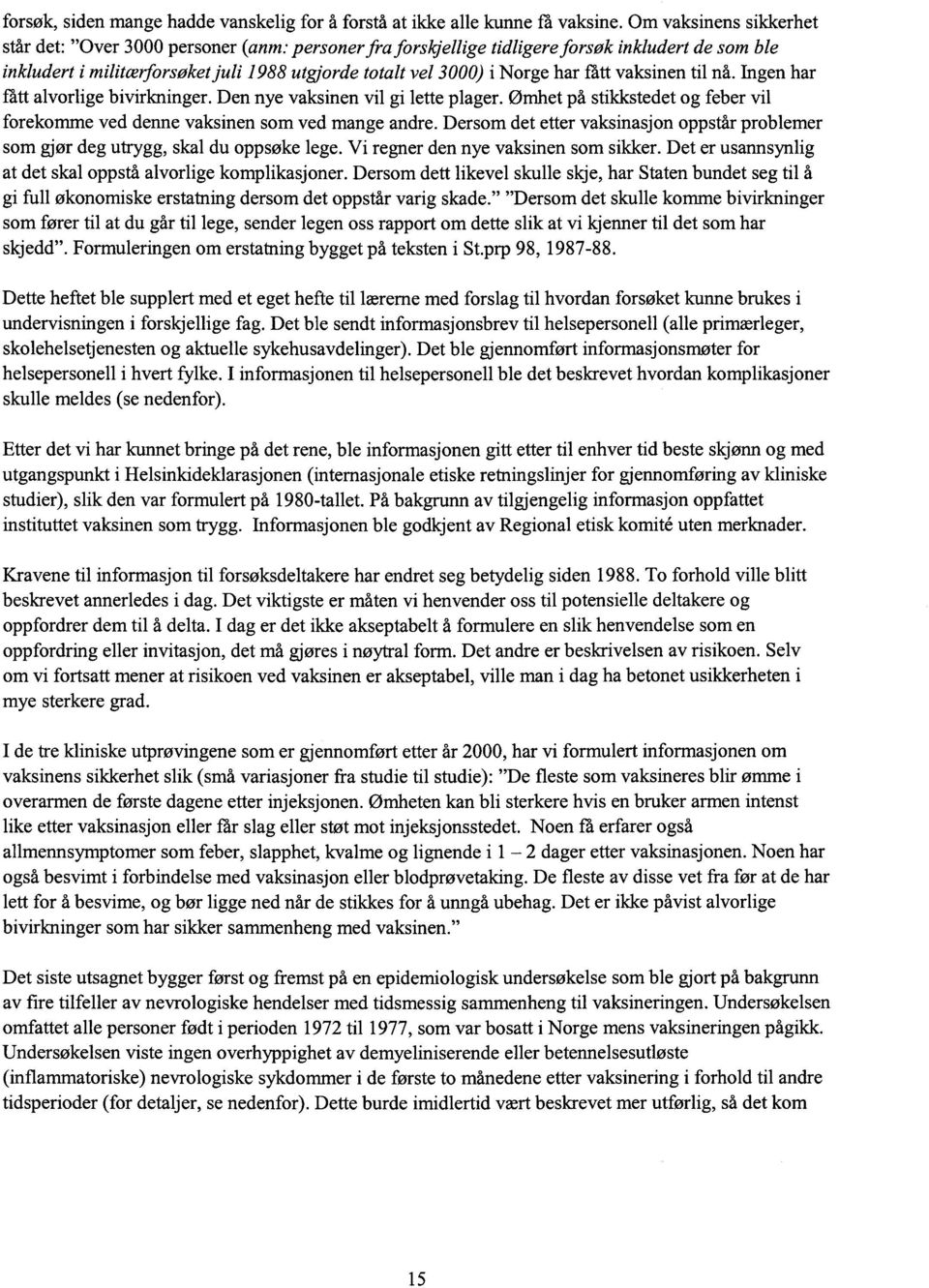 forsøk, siden mange hadde vanskelig for å forstå at ikke alle kunne få vaksine. Om vaksinens sikkerhet står det: "Over 3000 personer (anm: personer fra forskjellige tidligere forsøk inkludert de som ble inkludert i militærforsøket juli 1988 utgjorde totalt vel 3000) i Norge har fått vaksinen til nå. Ingen har fått alvorlige bivirkninger. Den nye vaksinen vil gi lette plager. Ømhet på stikkstedet og feber vil forekomme ved denne vaksinen som ved mange andre. Dersom det etter vaksinasjon oppstår problemer som gjør deg utrygg, skal du oppsøke lege. Vi regner den nye vaksinen som sikker. Det er usannsynlig at det skal oppstå alvorlige komplikasjoner. Dersom dett likevel skulle skje, har Staten bundet seg til å gi full økonomiske erstatning dersom det oppstår varig skade." "Dersom det skulle komme bivirkninger som fører til at du går til lege, sender legen oss rapport om dette slik at vi kjenner til det som har skjedd". Formuleringen om erstatning bygget på teksten i St.prp 98, 1987-88.

Dette heftet ble supplert med et eget hefte til lærerne med forslag til hvordan forsøket kunne brukes i undervisningen i forskjellige fag. Det ble sendt informasjonsbrev til helsepersonell (alle primærleger, skolehelsetjenesten og aktuelle sykehusavdelinger). Det ble gjennomført informasjonsmøter for helsepersonell i hvert fylke. I informasjonen til helsepersonell ble det beskrevet hvordan komplikasjoner skulle meldes (se nedenfor).

Etter det vi har kunnet bringe på det rene, ble informasjonen gitt etter til enhver tid beste skjønn og med utgangspunkt i Helsinkideklarasjonen (internasjonale etiske retningslinjer for gjennomføring av kliniske studier), slik den var formulert på 1980-tallet. På bakgrunn av tilgjengelig informasjon oppfattet instituttet vaksinen som trygg. Informasjonen ble godkjent av Regional etisk komité uten merknader.

Kravene til informasjon til forsøksdeltakere har endret seg betydelig siden 1988. To forhold ville blitt beskrevet annerledes i dag. Det viktigste er måten vi henvender oss til potensielle deltakere og oppfordrer dem til å delta. I dag er det ikke akseptabelt å formulere en slik henvendelse som en oppfordring eller invitasjon, det må gjøres i nøytral form. Det andre er beskrivelsen av risikoen. Selv om vi fortsatt mener at risikoen ved vaksinen er akseptabel, ville man i dag ha betonet usikkerheten i mye sterkere grad.

I de tre kliniske utprøvingene som er gjennomført etter år 2000, har vi formulert informasjonen om vaksinens sikkerhet slik (små variasjoner fra studie til studie): "De fleste som vaksineres blir ømme i overarmen de første dagene etter injeksjonen. Ømheten kan bli sterkere hvis en bruker armen intenst like etter vaksinasjon eller får slag eller støt mot injeksjonsstedet. Noen få erfarer også allmennsymptomer som feber, slapphet, kvalme og lignende i 1 – 2 dager etter vaksinasjonen. Noen har også besvimt i forbindelse med vaksinasjon eller blodprøvetaking. De fleste av disse vet fra før at de har lett for å besvime, og bør ligge ned når de stikkes for å unngå ubehag. Det er ikke påvist alvorlige bivirkninger som har sikker sammenheng med vaksinen."

Det siste utsagnet bygger først og fremst på en epidemiologisk undersøkelse som ble gjort på bakgrunn av fire tilfeller av nevrologiske hendelser med tidsmessig sammenheng til vaksineringen. Undersøkelsen omfattet alle personer født i perioden 1972 til 1977, som var bosatt i Norge mens vaksineringen pågikk. Undersøkelsen viste ingen overhyppighet av demyeliniserende eller betennelsesutløste (inflammatoriske) nevrologiske sykdommer i de første to månedene etter vaksinering i forhold til andre tidsperioder (for detaljer, se nedenfor). Dette burde imidlertid vært beskrevet mer utførlig, så det kom

15